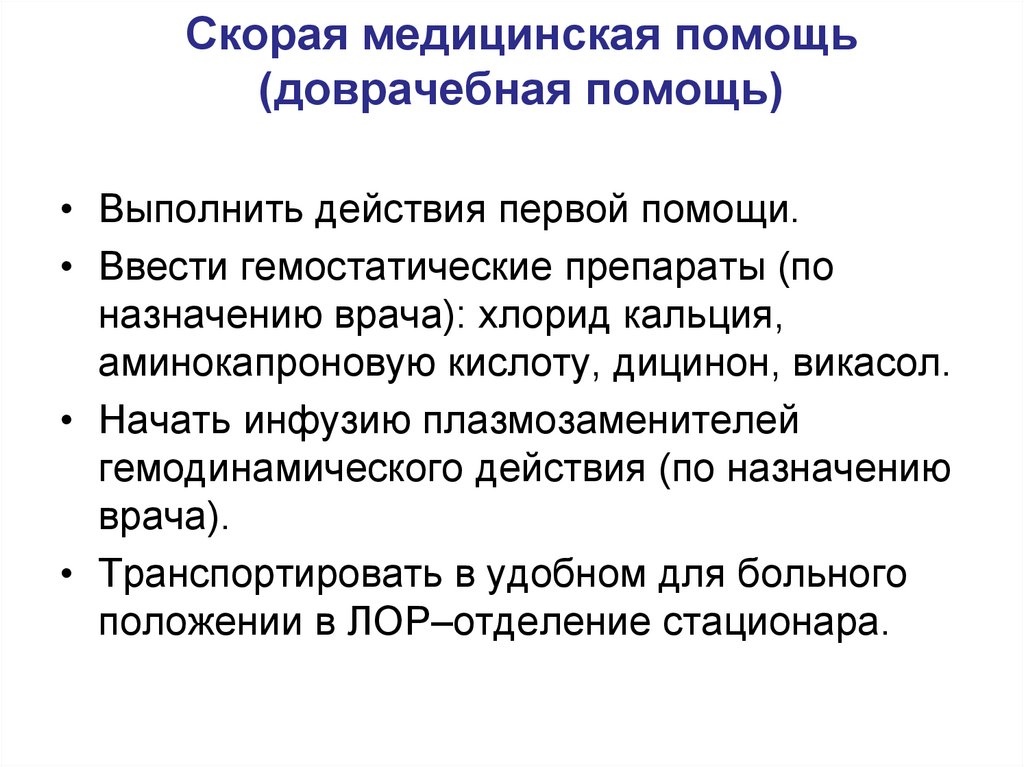 Скорая медицинская помощь
(доврачебная помощь)

• Выполнить действия первой помощи.
• Ввести гемостатические препараты (по назначению врача): хлорид кальция, аминокапроновую кислоту, дицинон, викасол.
• Начать инфузию плазмозаменителей гемодинамического действия (по назначению врача).
• Транспортировать в удобном для больного положении в ЛОР–отделение стационара.